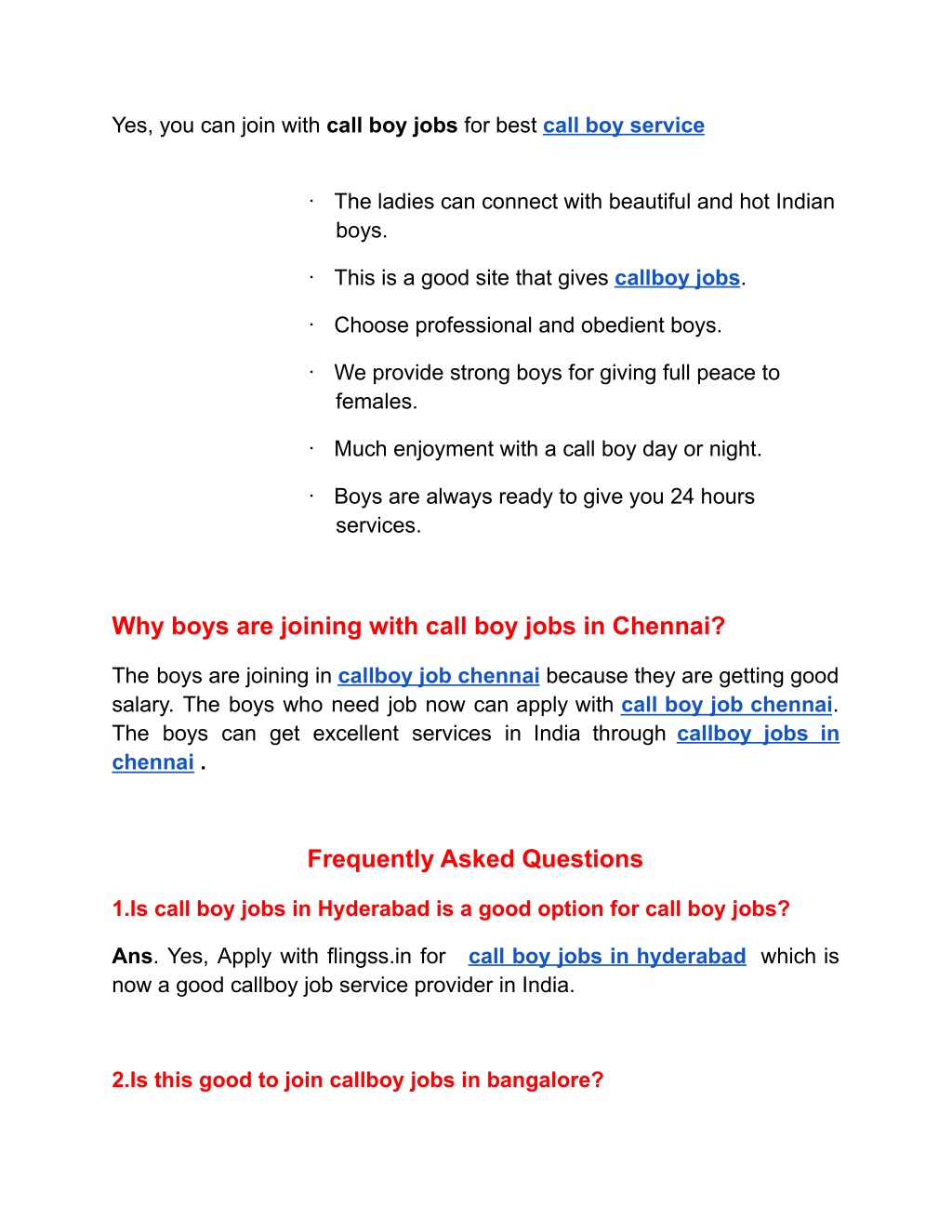 Yes, you can join with call boy jobs for best call boy service

· The ladies can connect with beautiful and hot Indian boys.

· This is a good site that gives callboy jobs.

· Choose professional and obedient boys.

· We provide strong boys for giving full peace to females.

· Much enjoyment with a call boy day or night.

· Boys are always ready to give you 24 hours services.

Why boys are joining with call boy jobs in Chennai?

The boys are joining in callboy job chennai because they are getting good salary. The boys who need job now can apply with call boy job chennai. The boys can get excellent services in India through callboy jobs in chennai .

Frequently Asked Questions

1.Is call boy jobs in Hyderabad is a good option for call boy jobs?

Ans. Yes, Apply with flingss.in for call boy jobs in hyderabad which is now a good callboy job service provider in India.

2.Is this good to join callboy jobs in bangalore?